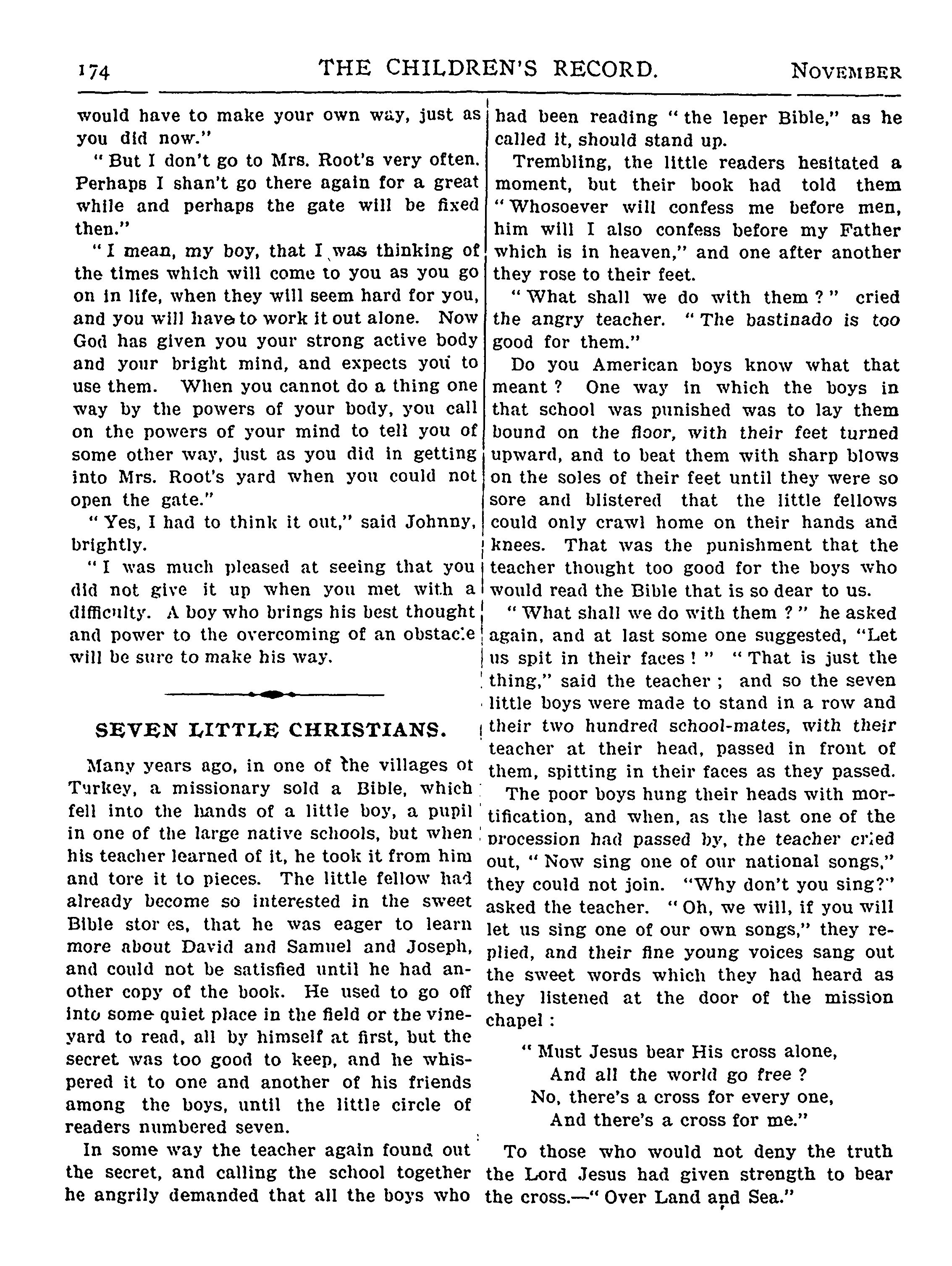 174 THE CHILDREN'S RECORD. NOVEMBER

would have to make your own way, just as you did now."

"But I don't go to Mrs. Root's very often. Perhaps I shan't go there again for a great while and perhaps the gate will be fixed then."

"I mean, my boy, that I was thinking of the times which will come to you as you go on in life, when they will seem hard for you, and you will have to work it out alone. Now God has given you your strong active body and your bright mind, and expects you to use them. When you cannot do a thing one way by the powers of your body, you call on the powers of your mind to tell you of some other way, just as you did in getting into Mrs. Root's yard when you could not open the gate."

"Yes, I had to think it out," said Johnny, brightly.

"I was much pleased at seeing that you did not give it up when you met with a difficulty. A boy who brings his best thought and power to the overcoming of an obstacle will be sure to make his way.

SEVEN LITTLE CHRISTIANS.

Many years ago, in one of the villages ot Turkey, a missionary sold a Bible, which fell into the hands of a little boy, a pupil in one of the large native schools, but when his teacher learned of it, he took it from him and tore it to pieces. The little fellow had already become so interested in the sweet Bible stor es, that he was eager to learn more about David and Samuel and Joseph, and could not be satisfied until he had another copy of the book. He used to go off into some quiet place in the field or the vineyard to read, all by himself at first, but the secret was too good to keep, and he whispered it to one and another of his friends among the boys, until the little circle of readers numbered seven.

In some way the teacher again found out the secret, and calling the school together he angrily demanded that all the boys who had been reading "the leper Bible," as he called it, should stand up.

Trembling, the little readers hesitated a moment, but their book had told them "Whosoever will confess me before men, him will I also confess before my Father which is in heaven," and one after another they rose to their feet.

"What shall we do with them?" cried the angry teacher. "The bastinado is too good for them."

Do you American boys know what that meant? One way in which the boys in that school was punished was to lay them bound on the floor, with their feet turned upward, and to beat them with sharp blows on the soles of their feet until they were so sore and blistered that the little fellows could only crawl home on their hands and knees. That was the punishment that the teacher thought too good for the boys who would read the Bible that is so dear to us.

"What shall we do with them?" he asked again, and at last some one suggested, "Let us spit in their faces!" "That is just the thing," said the teacher; and so the seven little boys were made to stand in a row and their two hundred school-mates, with their teacher at their head, passed in front of them, spitting in their faces as they passed.

The poor boys hung their heads with mortification, and when, as the last one of the procession had passed by, the teacher cried out, "Now sing one of our national songs," they could not join. "Why don't you sing?" asked the teacher. "Oh, we will, if you will let us sing one of our own songs," they replied, and their fine young voices sang out the sweet words which they had heard as they listened at the door of the mission chapel:

"Must Jesus bear His cross alone,
And all the world go free?
No, there's a cross for every one,
And there's a cross for me."

To those who would not deny the truth the Lord Jesus had given strength to bear the cross.—"Over Land and Sea."